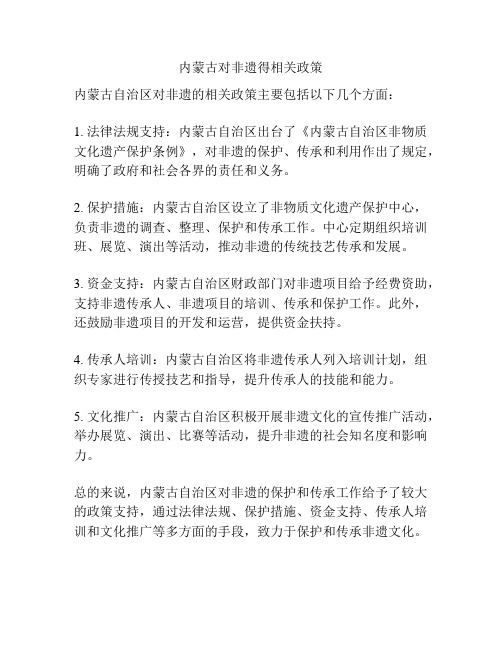 内蒙古对非遗得相关政策

内蒙古自治区对非遗的相关政策主要包括以下几个方面：

1. 法律法规支持：内蒙古自治区出台了《内蒙古自治区非物质文化遗产保护条例》，对非遗的保护、传承和利用作出了规定，明确了政府和社会各界的责任和义务。

2. 保护措施：内蒙古自治区设立了非物质文化遗产保护中心，负责非遗的调查、整理、保护和传承工作。中心定期组织培训班、展览、演出等活动，推动非遗的传统技艺传承和发展。

3. 资金支持：内蒙古自治区财政部门对非遗项目给予经费资助，支持非遗传承人、非遗项目的培训、传承和保护工作。此外，还鼓励非遗项目的开发和运营，提供资金扶持。

4. 传承人培训：内蒙古自治区将非遗传承人列入培训计划，组织专家进行传授技艺和指导，提升传承人的技能和能力。

5. 文化推广：内蒙古自治区积极开展非遗文化的宣传推广活动，举办展览、演出、比赛等活动，提升非遗的社会知名度和影响力。

总的来说，内蒙古自治区对非遗的保护和传承工作给予了较大的政策支持，通过法律法规、保护措施、资金支持、传承人培训和文化推广等多方面的手段，致力于保护和传承非遗文化。